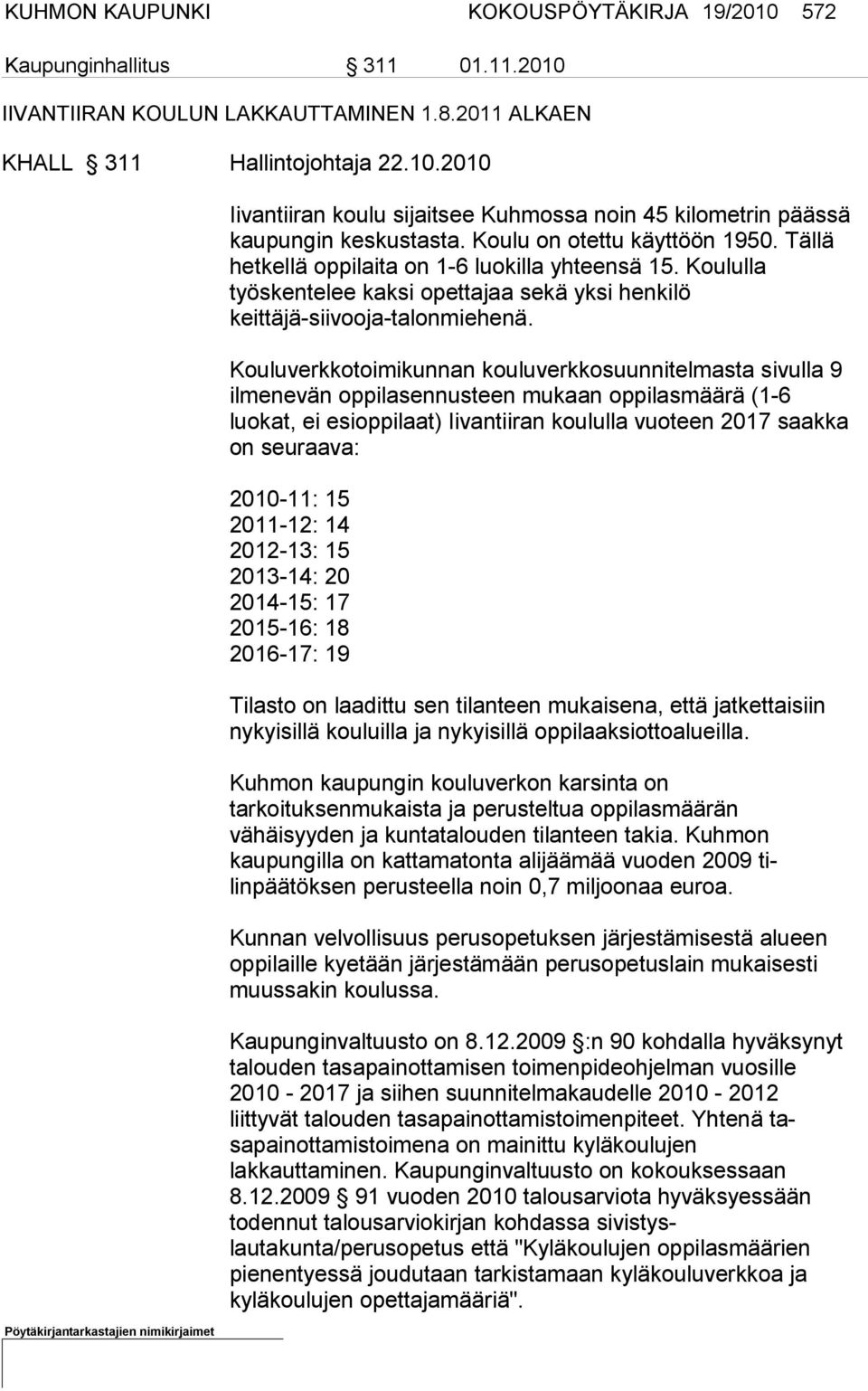 KUHMON KAUPUNKI KOKOUSPÖYTÄKIRJA 19/2010 572

Kaupunginhallitus § 311 01.11.2010

IIVANTIIRAN KOULUN LAKKAUTTAMINEN 1.8.2011 ALKAEN

KHALL § 311 Hallintojohtaja 22.10.2010

Iivantiiran koulu sijaitsee Kuhmossa noin 45 kilometrin päässä kaupungin keskustasta. Koulu on otettu käyttöön 1950. Tällä hetkellä oppilaita on 1-6 luokilla yhteensä 15. Koululla työskentelee kaksi opettajaa sekä yksi henkilö keittäjä-siivooja-talonmiehenä.

Kouluverkkotoimikunnan kouluverkkosuunnitelmasta sivulla 9 ilmenevän oppilasennusteen mukaan oppilasmäärä (1-6 luokat, ei esioppilaat) Iivantiiran koululla vuoteen 2017 saakka on seuraava:

2010-11: 15
2011-12: 14
2012-13: 15
2013-14: 20
2014-15: 17
2015-16: 18
2016-17: 19

Tilasto on laadittu sen tilanteen mukaisena, että jatkettaisiin nykyisillä kouluilla ja nykyisillä oppilaaksiottoalueilla.

Kuhmon kaupungin kouluverkon karsinta on tarkoituksenmukaista ja perusteltua oppilasmäärän vähäisyyden ja kuntatalouden tilanteen takia. Kuhmon kaupungilla on kattamatonta alijäämää vuoden 2009 tilinpäätöksen perusteella noin 0,7 miljoonaa euroa.

Kunnan velvollisuus perusopetuksen järjestämisestä alueen oppilaille kyetään järjestämään perusopetuslain mukaisesti muussakin koulussa.

Kaupunginvaltuusto on 8.12.2009 §:n 90 kohdalla hyväksynyt talouden tasapainottamisen toimenpideohjelman vuosille 2010 - 2017 ja siihen suunnitelmakaudelle 2010 - 2012 liittyvät talouden tasapainottamistoimenpiteet. Yhtenä tasapainottamistoimena on mainittu kyläkoulujen lakkauttaminen. Kaupunginvaltuusto on kokouksessaan 8.12.2009 § 91 vuoden 2010 talousarviota hyväksyessään todennut talousarviokirjan kohdassa sivistyslautakunta/perusopetus että "Kyläkoulujen oppilasmäärien pienentyessä joudutaan tarkistamaan kyläkouluverkkoa ja kyläkoulujen opettajamääriä".

Pöytäkirjantarkastajien nimikirjaimet